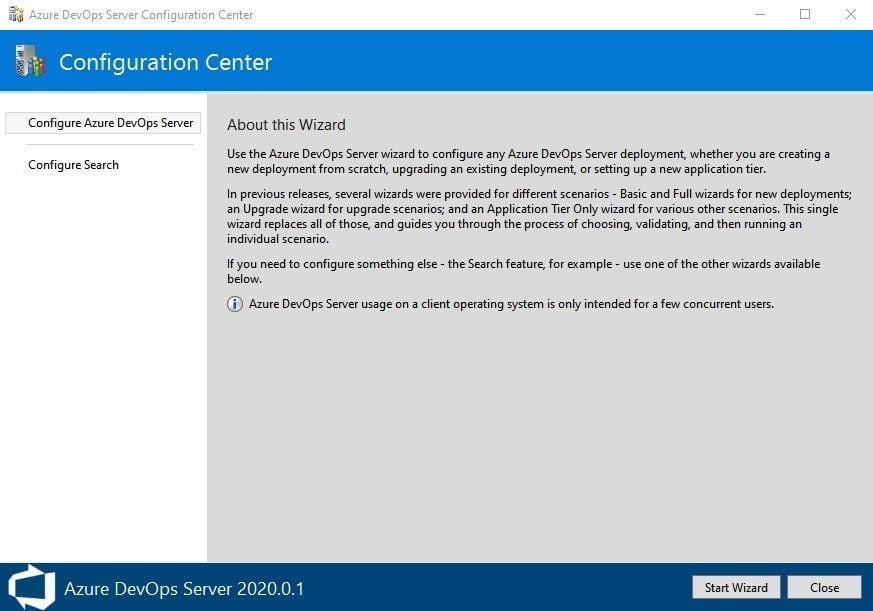 Azure DevOps Server Configuration Center

Configuration Center

Configure Azure DevOps Server

Configure Search

About this Wizard

Use the Azure DevOps Server wizard to configure any Azure DevOps Server deployment, whether you are creating a new deployment from scratch, upgrading an existing deployment, or setting up a new application tier.

In previous releases, several wizards were provided for different scenarios - Basic and Full wizards for new deployments; an Upgrade wizard for upgrade scenarios; and an Application Tier Only wizard for various other scenarios. This single wizard replaces all of those, and guides you through the process of choosing, validating, and then running an individual scenario.

If you need to configure something else - the Search feature, for example - use one of the other wizards available below.

Azure DevOps Server usage on a client operating system is only intended for a few concurrent users.

Azure DevOps Server 2020.0.1

Start Wizard

Close